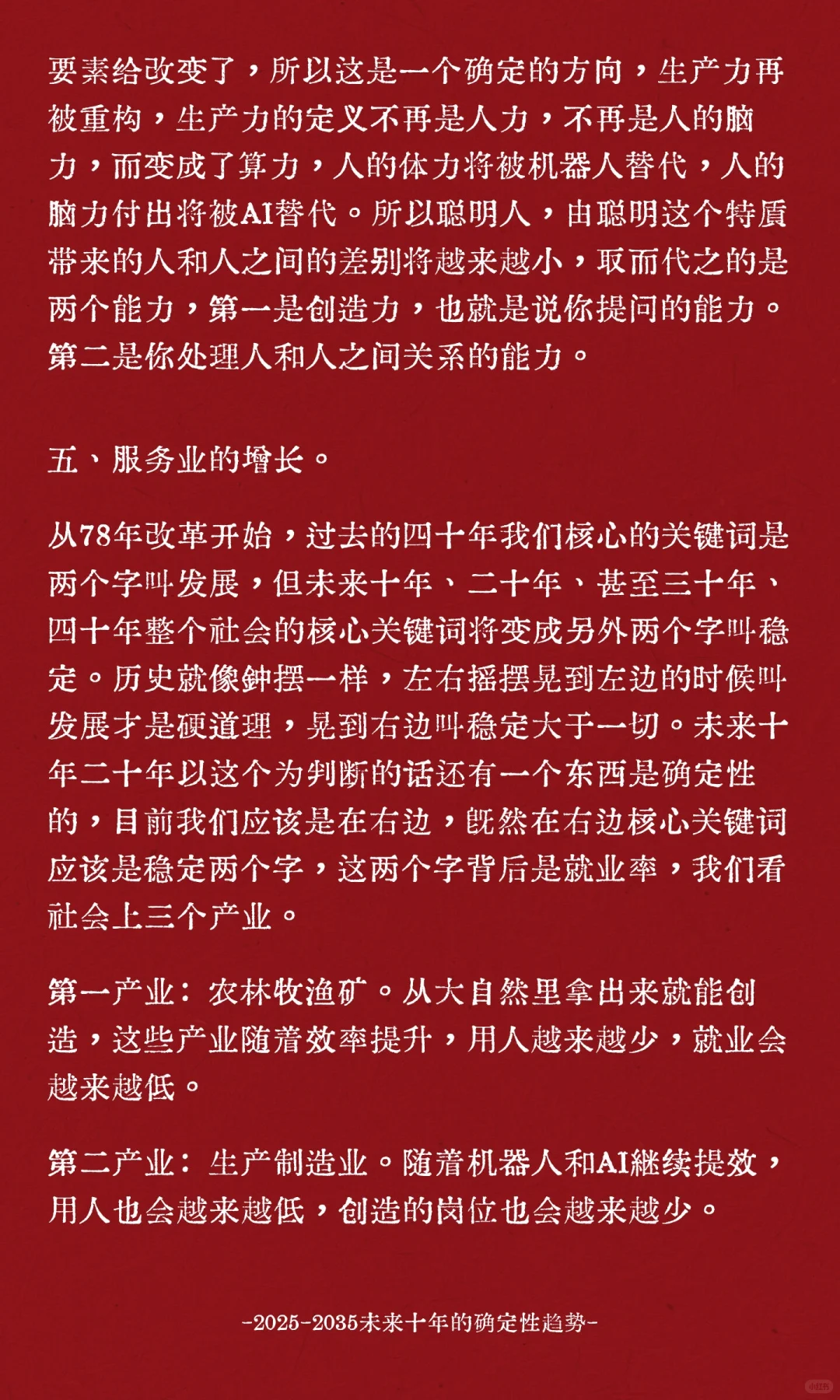 要素给改变了，所以这是一个确定的方向，生产力再被重构，生产力的定义不再是人力，不再是人的脑力，而变成了算力，人的体力将被机器人替代，人的脑力付出将被AI替代。所以聪明人，由聪明这个特质带来的人和人之间的差别将越来越小，取而代之的是两个能力，第一是创造力，也就是说你提问的能力。第二是你处理人和人之间关系的能力。

五、服务业的增长。

从78年改革开始，过去的四十年我们核心的关键词是两个字叫发展，但未来十年、二十年、甚至三十年、四十年整个社会的核心关键词将变成另外两个字叫稳定。历史就像钟摆一样，左右摇摆晃到左边的时候叫发展才是硬道理，晃到右边叫稳定大于一切。未来十年二十年以这个为判断的话还有一个东西是确定性的，目前我们应该是在右边，既然在右边核心关键词应该是稳定两个字，这两个字背后是就业率，我们看社会上三个产业。

第一产业：农林牧渔矿。从大自然里拿出来就能创造，这些产业随着效率提升，用人越来越少，就业会越来越低。

第二产业：生产制造业。随着机器人和AI继续提效，用人也会越来越低，创造的岗位也会越来越少。

-2025-2035未来十年的确定性趋势-

小红书